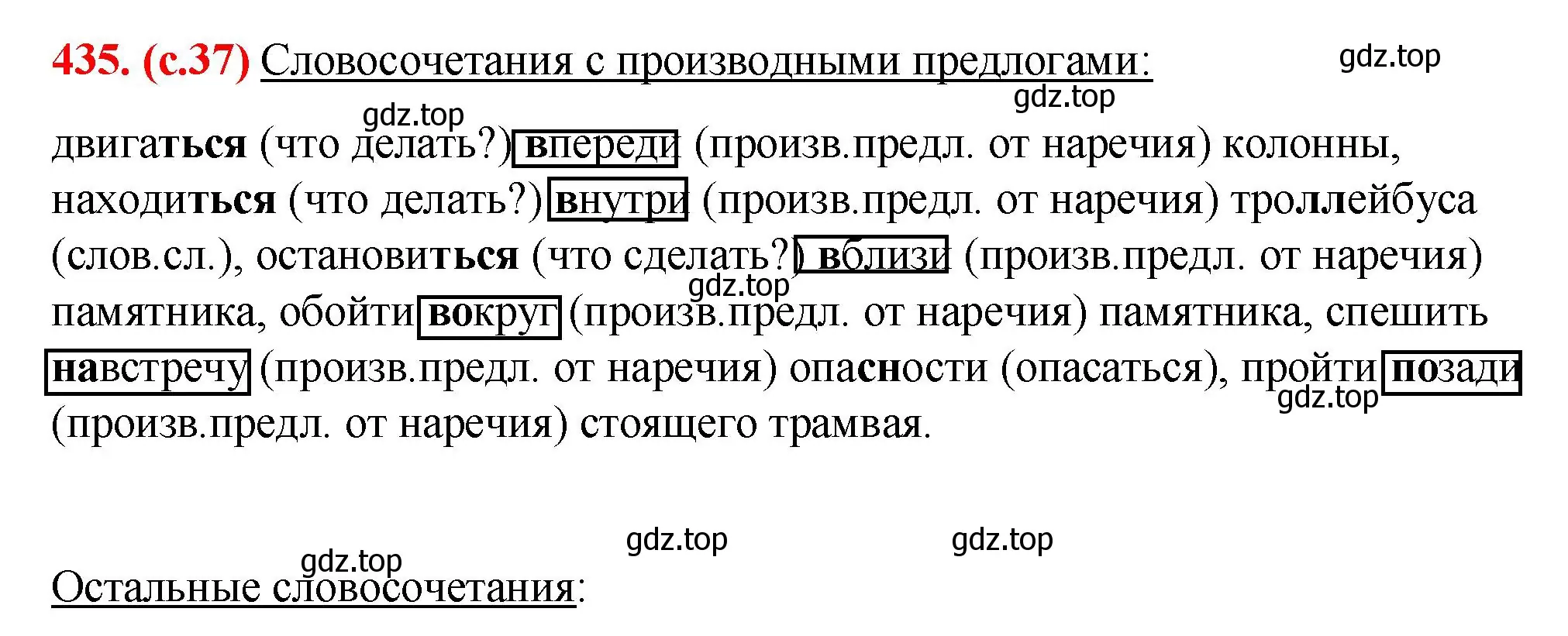 435. (с.37) Словосочетания с производными предлогами:

gdz.top

gdz.top

gdz.top

двигаться (что делать?) впереди (произв.предл. от наречия) колонны, находиться (что делать?) внутри (произв.предл. от наречия) троллейбуса (слов.сл.), остановиться (что сделать?) вблизи (произв.предл. от наречия) памятника, обойти вокруг (произв.предл. от наречия) памятника, спешить навстречу (произв.предл. от наречия) опасности (опасаться), пройти позади (произв.предл. от наречия) стоящего трамвая.

gdz.top

gdz.top

gdz.top

gdz.top

gdz.top

Остальные словосочетания: